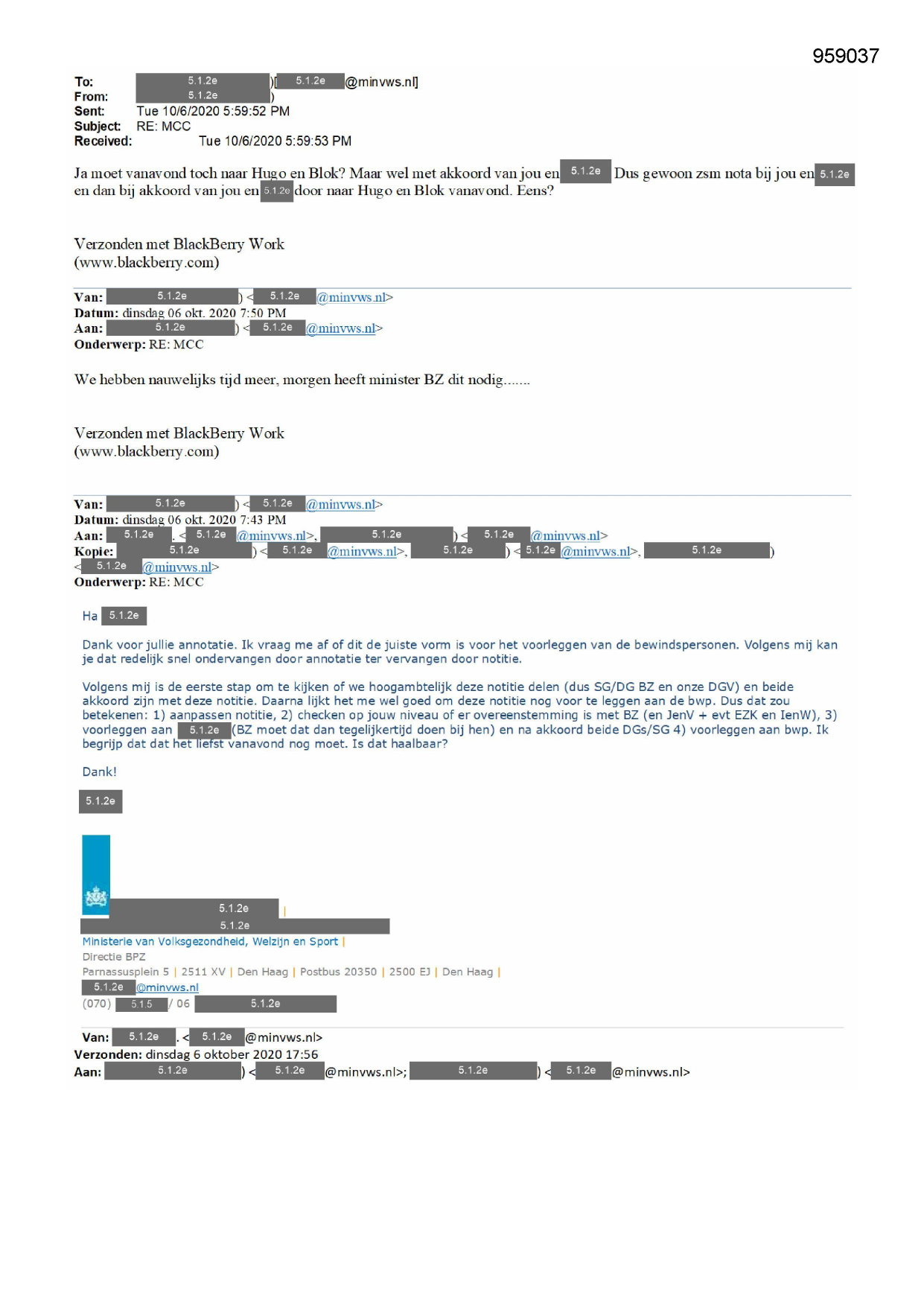 959037

To: 5.1.2e )[ 5.1.2e @minvws.nl]
From: 5.1.2e )
Sent: Tue 10/6/2020 5:59:52 PM
Subject: RE: MCC
Received: Tue 10/6/2020 5:59:53 PM

Ja moet vanavond toch naar Hugo en Blok? Maar wel met akkoord van jou en 5.1.2e Dus gewoon zsm nota bij jou en 5.1.2e en dan bij akkoord van jou en 5.1.2e door naar Hugo en Blok vanavond. Eens?

Verzonden met BlackBerry Work
(www.blackberry.com)

Van: 5.1.2e ) < 5.1.2e @minvws.nl>
Datum: dinsdag 06 okt. 2020 7:50 PM
Aan: 5.1.2e ) < 5.1.2e @minvws.nl>
Onderwerp: RE: MCC

We hebben nauwelijks tijd meer, morgen heeft minister BZ dit nodig.......

Verzonden met BlackBerry Work
(www.blackberry.com)

Van: 5.1.2e ) < 5.1.2e @minvws.nl>
Datum: dinsdag 06 okt. 2020 7:43 PM
Aan: 5.1.2e . < 5.1.2e @minvws.nl>, 5.1.2e ) < 5.1.2e @minvws.nl>
Kopie: 5.1.2e ) < 5.1.2e @minvws.nl>, 5.1.2e ) < 5.1.2e @minvws.nl>, 5.1.2e ) < 5.1.2e @minvws.nl>
Onderwerp: RE: MCC

Ha 5.1.2e

Dank voor jullie annotatie. Ik vraag me af of dit de juiste vorm is voor het voorleggen van de bewindspersonen. Volgens mij kan je dat redelijk snel ondervangen door annotatie ter vervangen door notitie.

Volgens mij is de eerste stap om te kijken of we hoogambtelijk deze notitie delen (dus SG/DG BZ en onze DGV) en beide akkoord zijn met deze notitie. Daarna lijkt het me wel goed om deze notitie nog voor te leggen aan de bwp. Dus dat zou betekenen: 1) aanpassen notitie, 2) checken op jouw niveau of er overeenstemming is met BZ (en JenV + evt EZK en IenW), 3) voorleggen aan 5.1.2e (BZ moet dat dan tegelijkertijd doen bij hen) en na akkoord beide DGs/SG 4) voorleggen aan bwp. Ik begrijp dat dat het liefst vanavond nog moet. Is dat haalbaar?

Dank!

5.1.2e

5.1.2e |
5.1.2e
Ministerie van Volksgezondheid, Welzijn en Sport |
Directie BPZ
Parnassusplein 5 | 2511 XV | Den Haag | Postbus 20350 | 2500 EJ | Den Haag |
5.1.2e @minvws.nl
(070) 5.1.5 / 06 5.1.2e

Van: 5.1.2e . < 5.1.2e @minvws.nl>
Verzonden: dinsdag 6 oktober 2020 17:56
Aan: 5.1.2e ) < 5.1.2e @minvws.nl>; 5.1.2e ) < 5.1.2e @minvws.nl>